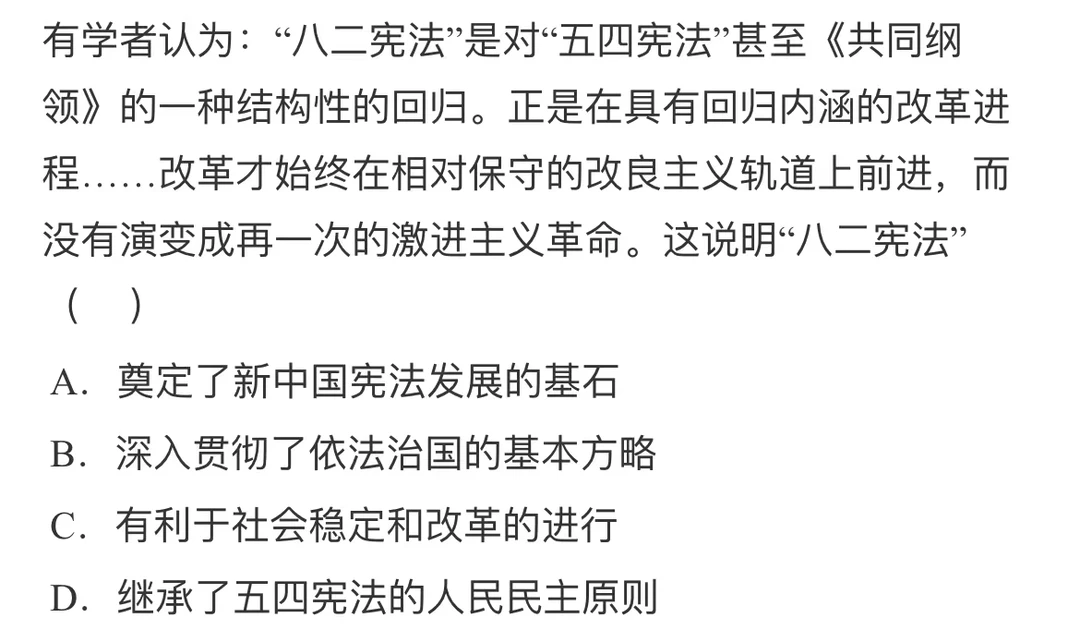 有学者认为：“八二宪法”是对“五四宪法”甚至《共同纲领》的一种结构性的回归。正是在具有回归内涵的改革进程……改革才始终在相对保守的改良主义轨道上前进，而没有演变成再一次的激进主义革命。这说明“八二宪法”（ ）

A．奠定了新中国宪法发展的基石

B．深入贯彻了依法治国的基本方略

C．有利于社会稳定和改革的进行

D．继承了五四宪法的人民民主原则